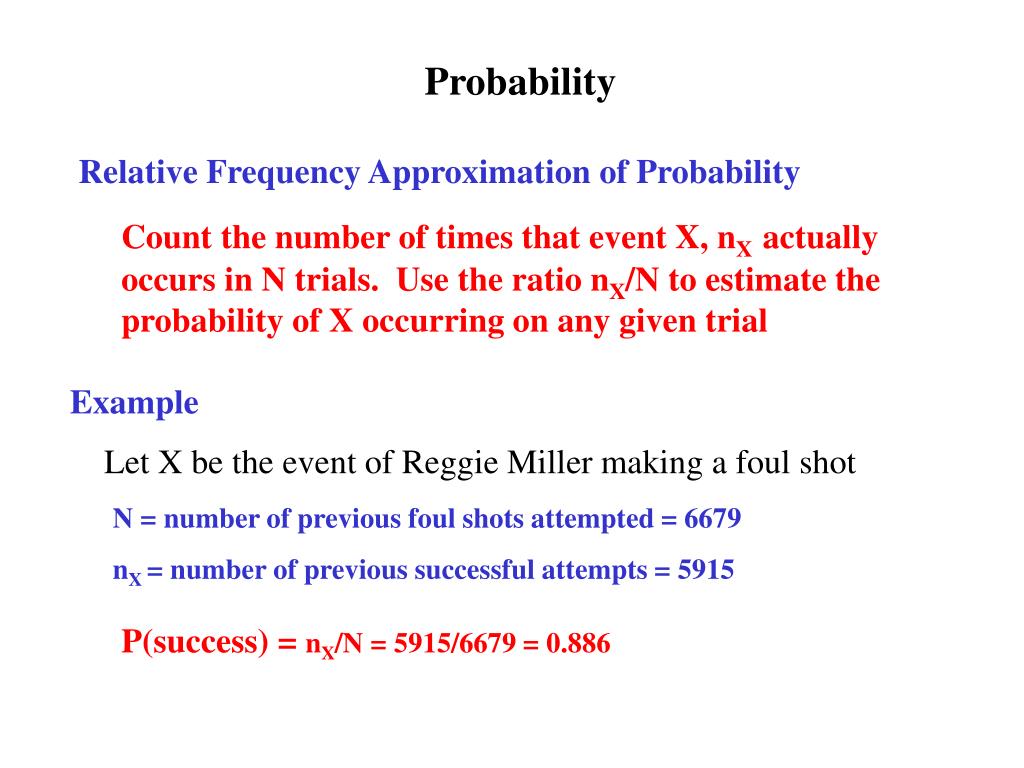 Probability

Relative Frequency Approximation of Probability

Count the number of times that event X, $n_X$ actually occurs in N trials. Use the ratio $n_X/N$ to estimate the probability of X occurring on any given trial

Example

Let X be the event of Reggie Miller making a foul shot

N = number of previous foul shots attempted = 6679

$n_X$ = number of previous successful attempts = 5915

P(success) = $n_X/N$ = 5915/6679 = 0.886